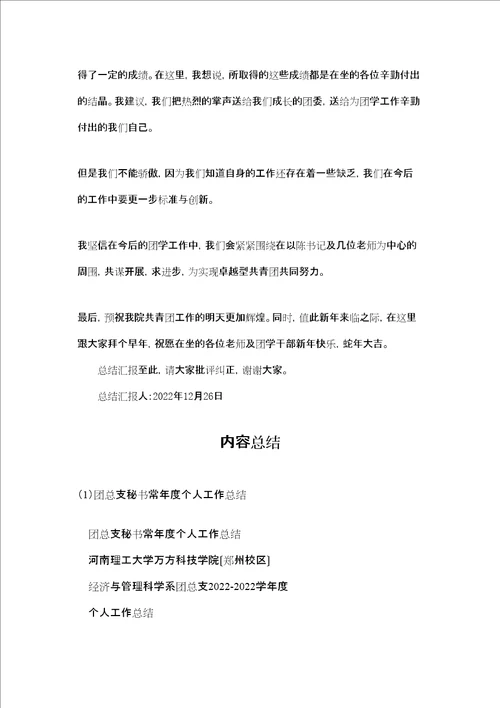 得了一定的成绩。在这里，我想说，所取得的这些成绩都是在坐的各位辛勤付出的结晶。我建议，我们把热烈的掌声送给我们成长的团委，送给为团学工作辛勤付出的我们自己。

但是我们不能骄傲，因为我们知道自身的工作还存在着一些缺乏，我们在今后的工作中要更一步标准与创新。

我坚信在今后的团学工作中，我们会紧紧围绕在以陈书记及几位老师为中心的周围，共谋开展，求进步，为实现卓越型共青团共同努力。

最后，预祝我院共青团工作的明天更加辉煌。同时，值此新年来临之际，在这里跟大家拜个早年，祝愿在坐的各位老师及团学干部新年快乐，蛇年大吉。

总结汇报至此，请大家批评纠正，谢谢大家。

总结汇报人：2022年12月26日

内容总结

(1)团总支秘书常年度个人工作总结

团总支秘书常年度个人工作总结

河南理工大学万方科技学院[郑州校区]

经济与管理科学系团总支2022-2022学年度

个人工作总结